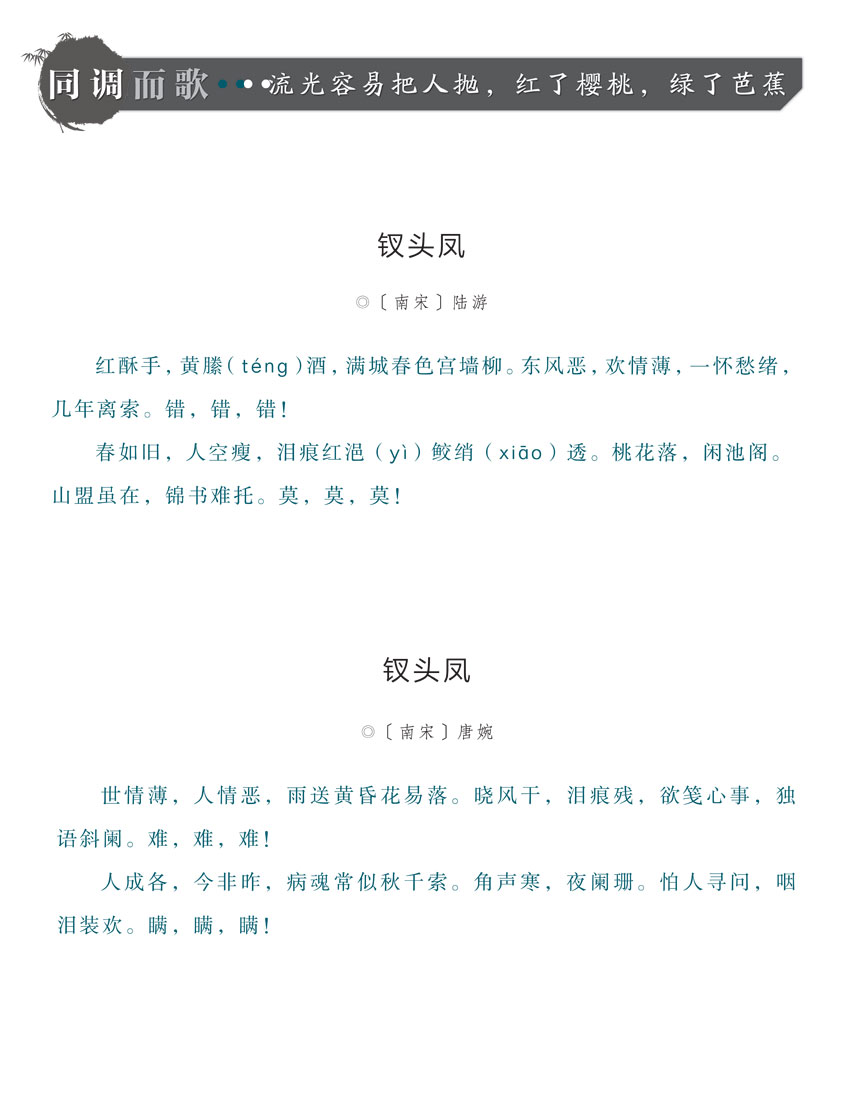 同调而歌 流光容易把人抛，红了樱桃，绿了芭蕉

钗头凤

◎〔南宋〕陆游

红酥手，黄縢（téng）酒，满城春色宫墙柳。东风恶，欢情薄，一怀愁绪，几年离索。错，错，错！

春如旧，人空瘦，泪痕红浥（yì）鲛绡（xiāo）透。桃花落，闲池阁。山盟虽在，锦书难托。莫，莫，莫！

钗头凤

◎〔南宋〕唐婉

世情薄，人情恶，雨送黄昏花易落。晓风干，泪痕残，欲笺心事，独语斜阑。难，难，难！

人成各，今非昨，病魂常似秋千索。角声寒，夜阑珊。怕人寻问，咽泪装欢。瞒，瞒，瞒！